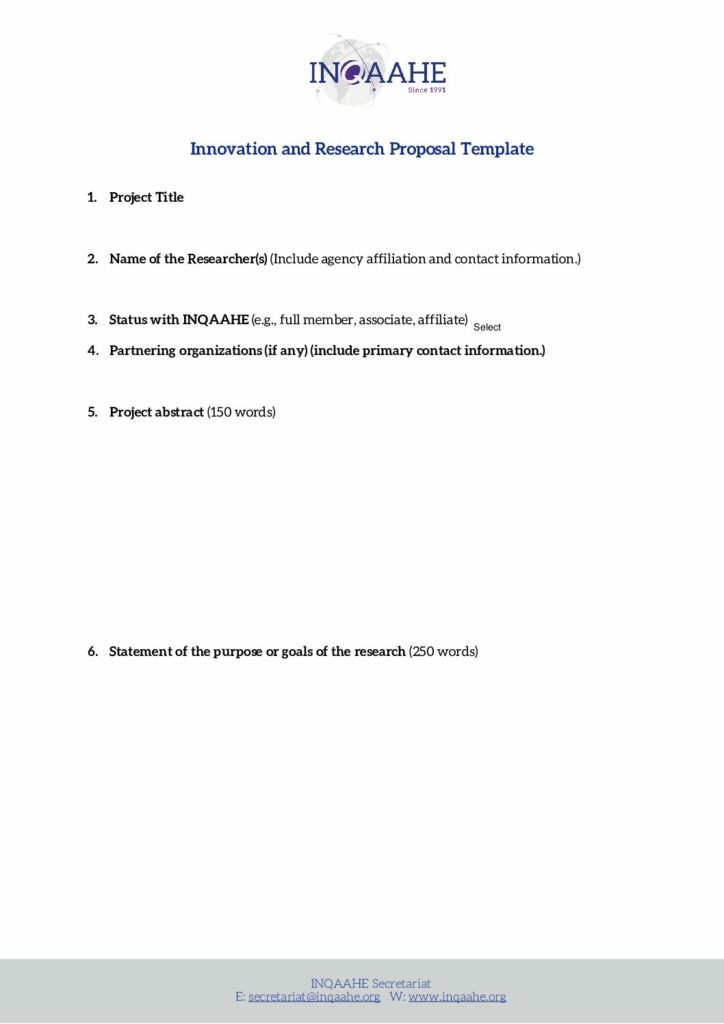 INQAAHE
Since 1991

Innovation and Research Proposal Template

1. Project Title

2. Name of the Researcher(s) (Include agency affiliation and contact information.)

3. Status with INQAAHE (e.g., full member, associate, affiliate) Select

4. Partnering organizations (if any) (include primary contact information.)

5. Project abstract (150 words)

6. Statement of the purpose or goals of the research (250 words)

INQAAHE Secretariat
E: secretariat@inqaahe.org W: www.inqaahe.org